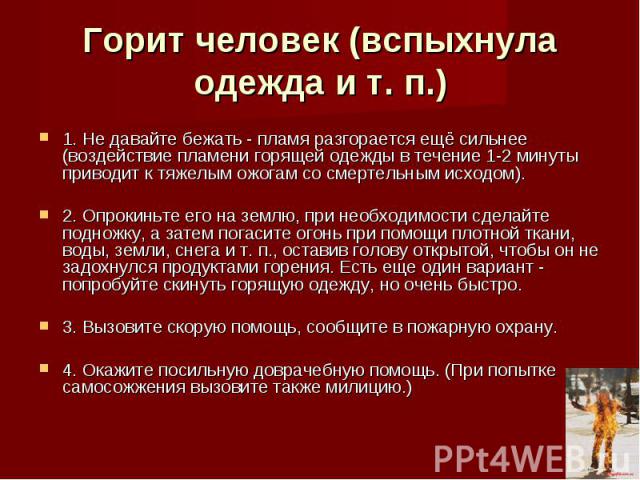 Горит человек (вспыхнула одежда и т. п.)

1. Не давайте бежать - пламя разгорается ещё сильнее (воздействие пламени горящей одежды в течение 1-2 минуты приводит к тяжелым ожогам со смертельным исходом).

2. Опрокиньте его на землю, при необходимости сделайте подножку, а затем погасите огонь при помощи плотной ткани, воды, земли, снега и т. п., оставив голову открытой, чтобы он не задохнулся продуктами горения. Есть еще один вариант - попробуйте скинуть горящую одежду, но очень быстро.

3. Вызовите скорую помощь, сообщите в пожарную охрану.

4. Окажите посильную доврачебную помощь. (При попытке самосожжения вызовите также милицию.)

PPt4WEB.ru